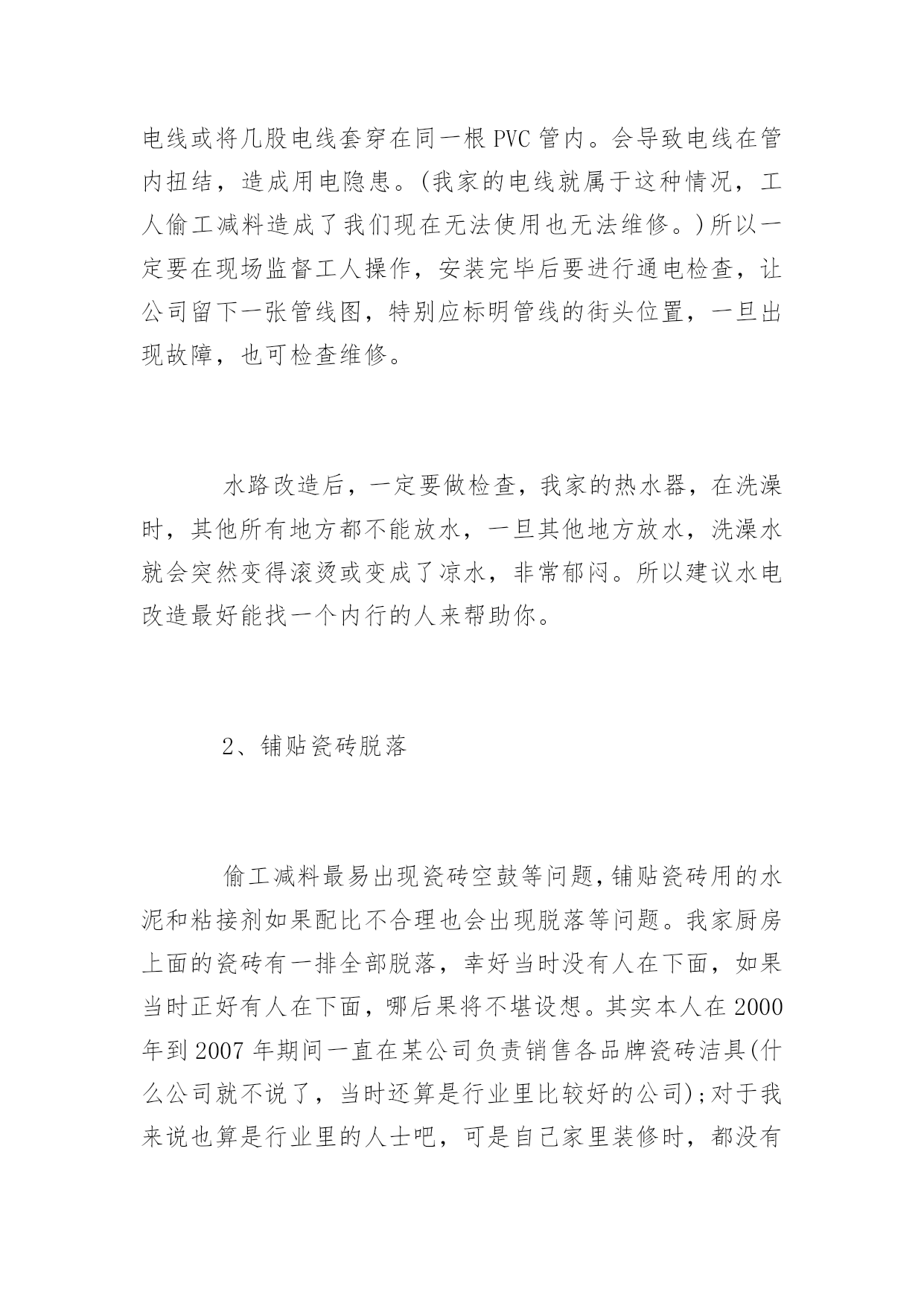 电线或将几股电线套穿在同一根 PVC 管内。会导致电线在管内扭结，造成用电隐患。(我家的电线就属于这种情况，工人偷工减料造成了我们现在无法使用也无法维修。)所以一定要在现场监督工人操作，安装完毕后要进行通电检查，让公司留下一张管线图，特别应标明管线的街头位置，一旦出现故障，也可检查维修。

水路改造后，一定要做检查，我家的热水器，在洗澡时，其他所有地方都不能放水，一旦其他地方放水，洗澡水就会突然变得滚烫或变成了凉水，非常郁闷。所以建议水电改造最好能找一个内行的人来帮助你。

2、铺贴瓷砖脱落

偷工减料最易出现瓷砖空鼓等问题，铺贴瓷砖用的水泥和粘接剂如果配比不合理也会出现脱落等问题。我家厨房上面的瓷砖有一排全部脱落，幸好当时没有人在下面，如果当时正好有人在下面，哪后果将不堪设想。其实本人在 2000 年到 2007 年期间一直在某公司负责销售各品牌瓷砖洁具(什么公司就不说了，当时还算是行业里比较好的公司)；对于我来说也算是行业里的人士吧，可是自己家里装修时，都没有